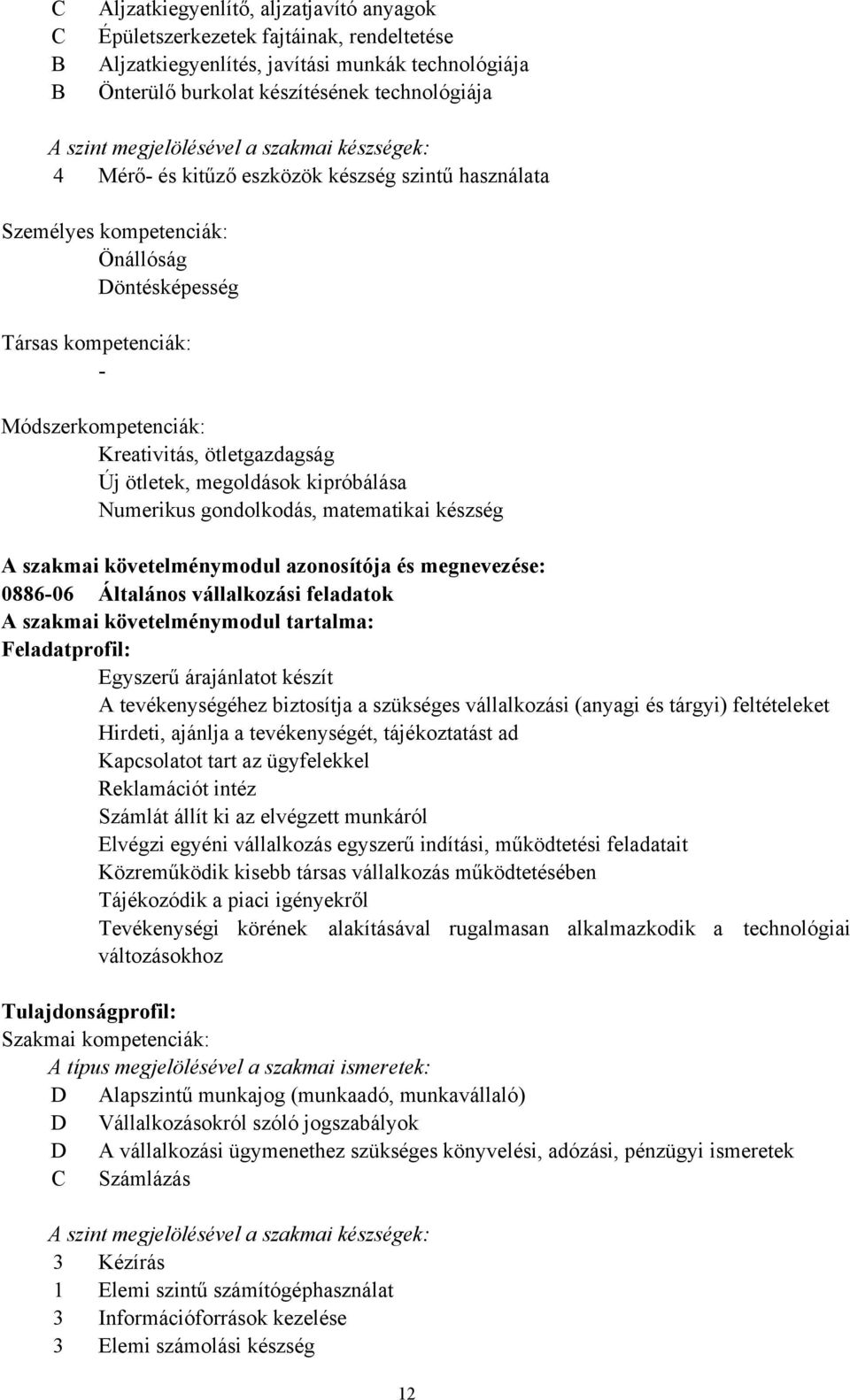 C Aljzatkiegyenlítő, aljzatjavító anyagok
C Épületszerkezetek fajtáinak, rendeltetése
B Aljzatkiegyenlítés, javítási munkák technológiája
B Önterülő burkolat készítésének technológiája

A szint megjelölésével a szakmai készségek:
4 Mérő- és kitűző eszközök készség szintű használata

Személyes kompetenciák:
Önállóság
Döntésképesség

Társas kompetenciák:
-

Módszerkompetenciák:
Kreativitás, ötletgazdagság
Új ötletek, megoldások kipróbálása
Numerikus gondolkodás, matematikai készség

A szakmai követelménymodul azonosítója és megnevezése:
0886-06 Általános vállalkozási feladatok
A szakmai követelménymodul tartalma:
Feladatprofil:
Egyszerű árajánlatot készít
A tevékenységéhez biztosítja a szükséges vállalkozási (anyagi és tárgyi) feltételeket
Hirdeti, ajánlja a tevékenységét, tájékoztatást ad
Kapcsolatot tart az ügyfelekkel
Reklamációt intéz
Számlát állít ki az elvégzett munkáról
Elvégzi egyéni vállalkozás egyszerű indítási, működtetési feladatait
Közreműködik kisebb társas vállalkozás működtetésében
Tájékozódik a piaci igényekről
Tevékenységi körének alakításával rugalmasan alkalmazkodik a technológiai változásokhoz

Tulajdonságprofil:
Szakmai kompetenciák:
A típus megjelölésével a szakmai ismeretek:
D Alapszintű munkajog (munkaadó, munkavállaló)
D Vállalkozásokról szóló jogszabályok
D A vállalkozási ügymenethez szükséges könyvelési, adózási, pénzügyi ismeretek
C Számlázás

A szint megjelölésével a szakmai készségek:
3 Kézírás
1 Elemi szintű számítógéphasználat
3 Információforrások kezelése
3 Elemi számolási készség

12